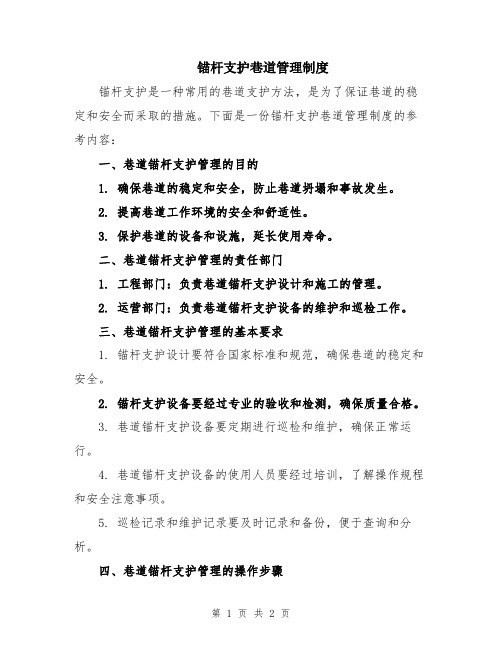 锚杆支护巷道管理制度

锚杆支护是一种常用的巷道支护方法，是为了保证巷道的稳定和安全而采取的措施。下面是一份锚杆支护巷道管理制度的参考内容：

一、巷道锚杆支护管理的目的

1. 确保巷道的稳定和安全，防止巷道坍塌和事故发生。

2. 提高巷道工作环境的安全和舒适性。

3. 保护巷道的设备和设施，延长使用寿命。

二、巷道锚杆支护管理的责任部门

1. 工程部门：负责巷道锚杆支护设计和施工的管理。

2. 运营部门：负责巷道锚杆支护设备的维护和巡检工作。

三、巷道锚杆支护管理的基本要求

1. 锚杆支护设计要符合国家标准和规范，确保巷道的稳定和安全。

2. 锚杆支护设备要经过专业的验收和检测，确保质量合格。

3. 巷道锚杆支护设备要定期进行巡检和维护，确保正常运行。

4. 巷道锚杆支护设备的使用人员要经过培训，了解操作规程和安全注意事项。

5. 巡检记录和维护记录要及时记录和备份，便于查询和分析。

四、巷道锚杆支护管理的操作步骤

第 1 页 共 2 页